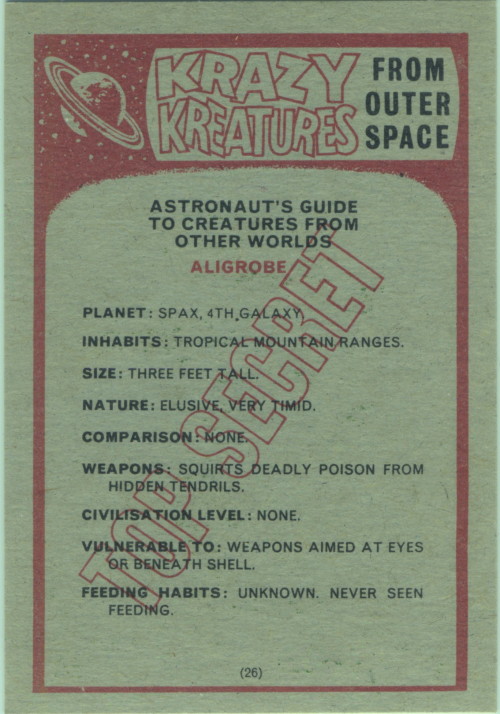 KRAZY KREATURES FROM OUTER SPACE

ASTRONAUT'S GUIDE TO CREATURES FROM OTHER WORLDS

ALIGROBE

TOP SECRET

PLANET: SPAX, 4TH GALAXY.

INHABITS: TROPICAL MOUNTAIN RANGES.

SIZE: THREE FEET TALL.

NATURE: ELUSIVE, VERY TIMID.

COMPARISON: NONE.

WEAPONS: SQUIRTS DEADLY POISON FROM HIDDEN TENDRILS.

CIVILISATION LEVEL: NONE.

VULNERABLE TO: WEAPONS AIMED AT EYES OR BENEATH SHELL.

FEEDING HABITS: UNKNOWN. NEVER SEEN FEEDING.

(26)